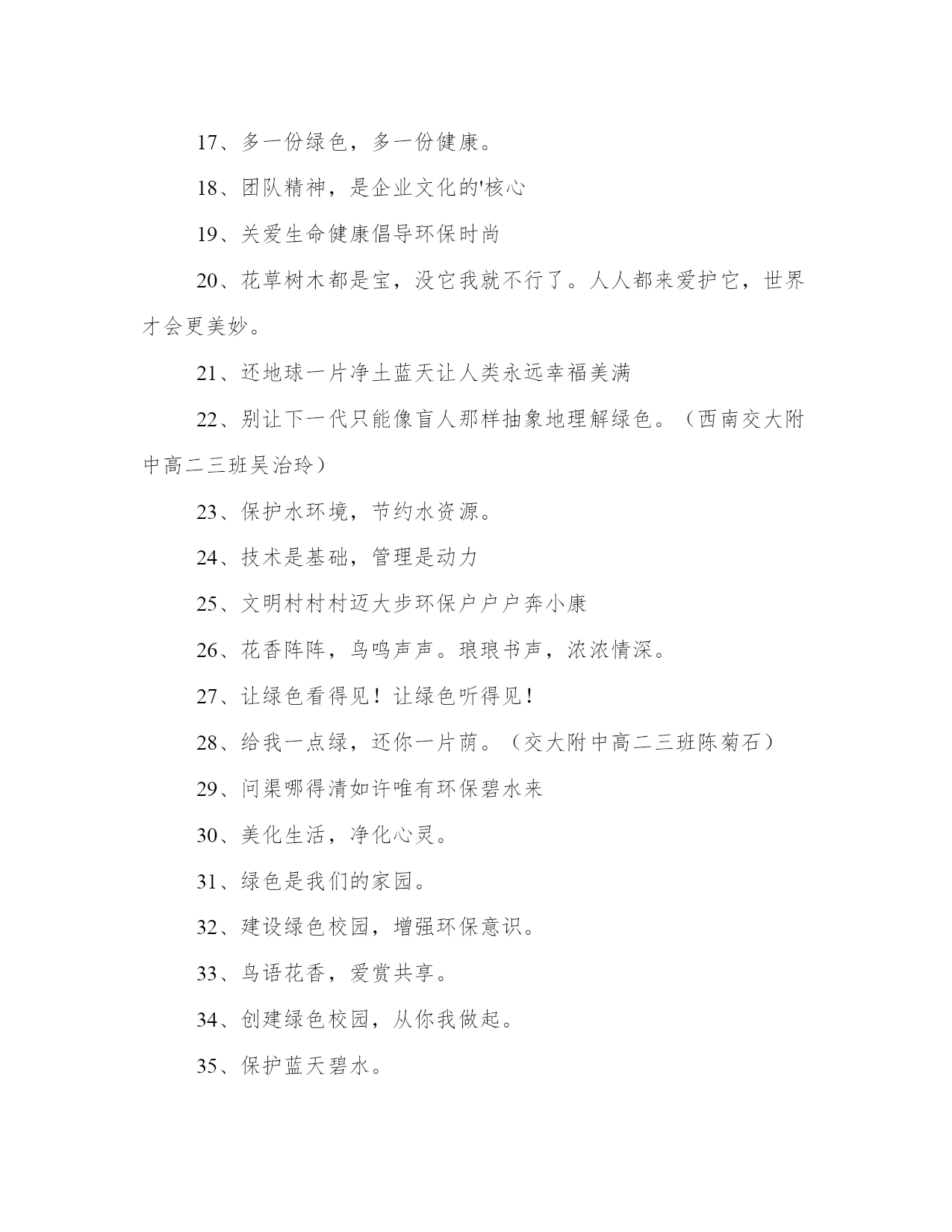 17、多一份绿色，多一份健康。

18、团队精神，是企业文化的'核心

19、关爱生命健康倡导环保时尚

20、花草树木都是宝，没它我就不行了。人人都来爱护它，世界才会更美妙。

21、还地球一片净土蓝天让人类永远幸福美满

22、别让下一代只能像盲人那样抽象地理解绿色。（西南交大附中高二三班吴治玲）

23、保护水环境，节约水资源。

24、技术是基础，管理是动力

25、文明村村村迈大步环保户户户奔小康

26、花香阵阵，鸟鸣声声。琅琅书声，浓浓情深。

27、让绿色看得见！让绿色听得见！

28、给我一点绿，还你一片荫。（交大附中高二三班陈菊石）

29、问渠哪得清如许唯有环保碧水来

30、美化生活，净化心灵。

31、绿色是我们的家园。

32、建设绿色校园，增强环保意识。

33、鸟语花香，爱赏共享。

34、创建绿色校园，从你我做起。

35、保护蓝天碧水。